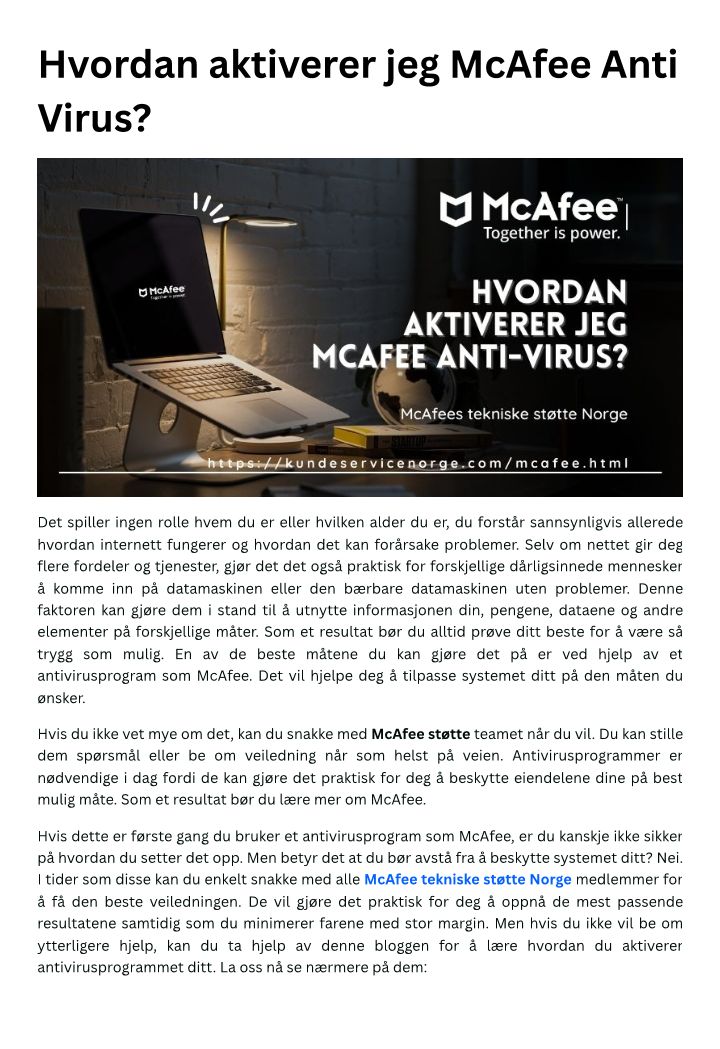 Hvordan aktiverer jeg McAfee Anti Virus?

McAfee
Together is power.

McAfee
Together is power.

HVORDAN AKTIVERER JEG MCAFEE ANTI-VIRUS?

McAfees tekniske støtte Norge

https://kundeservicenorge.com/mcafee.html

Det spiller ingen rolle hvem du er eller hvilken alder du er, du forstår sannsynligvis allerede hvordan internett fungerer og hvordan det kan forårsake problemer. Selv om nettet gir deg flere fordeler og tjenester, gjør det det også praktisk for forskjellige dårligsinnede mennesker å komme inn på datamaskinen eller den bærbare datamaskinen uten problemer. Denne faktoren kan gjøre dem i stand til å utnytte informasjonen din, pengene, dataene og andre elementer på forskjellige måter. Som et resultat bør du alltid prøve ditt beste for å være så trygg som mulig. En av de beste måtene du kan gjøre det på er ved hjelp av et antivirusprogram som McAfee. Det vil hjelpe deg å tilpasse systemet ditt på den måten du ønsker.

Hvis du ikke vet mye om det, kan du snakke med McAfee støtte teamet når du vil. Du kan stille dem spørsmål eller be om veiledning når som helst på veien. Antivirusprogrammer er nødvendige i dag fordi de kan gjøre det praktisk for deg å beskytte eiendelene dine på best mulig måte. Som et resultat bør du lære mer om McAfee.

Hvis dette er første gang du bruker et antivirusprogram som McAfee, er du kanskje ikke sikker på hvordan du setter det opp. Men betyr det at du bør avstå fra å beskytte systemet ditt? Nei. I tider som disse kan du enkelt snakke med alle McAfee tekniske støtte Norge medlemmer for å få den beste veiledningen. De vil gjøre det praktisk for deg å oppnå de mest passende resultatene samtidig som du minimerer farene med stor margin. Men hvis du ikke vil be om ytterligere hjelp, kan du ta hjelp av denne bloggen for å lære hvordan du aktiverer antivirusprogrammet ditt. La oss nå se nærmere på dem: